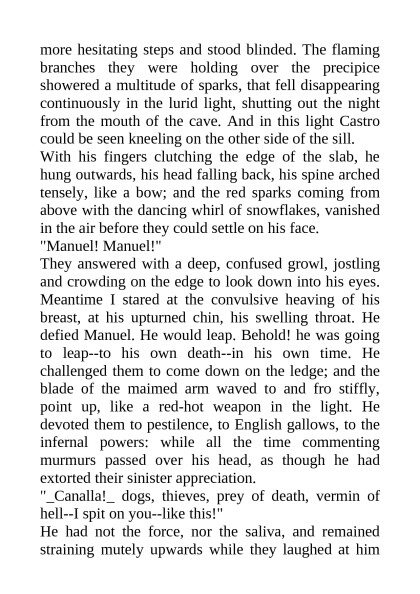 more hesitating steps and stood blinded. The flaming branches they were holding over the precipice showered a multitude of sparks, that fell disappearing continuously in the lurid light, shutting out the night from the mouth of the cave. And in this light Castro could be seen kneeling on the other side of the sill.
With his fingers clutching the edge of the slab, he hung outwards, his head falling back, his spine arched tensely, like a bow; and the red sparks coming from above with the dancing whirl of snowflakes, vanished in the air before they could settle on his face.
"Manuel! Manuel!"
They answered with a deep, confused growl, jostling and crowding on the edge to look down into his eyes. Meantime I stared at the convulsive heaving of his breast, at his upturned chin, his swelling throat. He defied Manuel. He would leap. Behold! he was going to leap--to his own death--in his own time. He challenged them to come down on the ledge; and the blade of the maimed arm waved to and fro stiffly, point up, like a red-hot weapon in the light. He devoted them to pestilence, to English gallows, to the infernal powers: while all the time commenting murmurs passed over his head, as though he had extorted their sinister appreciation.
"_Canalla!_ dogs, thieves, prey of death, vermin of hell--I spit on you--like this!"
He had not the force, nor the saliva, and remained straining mutely upwards while they laughed at him